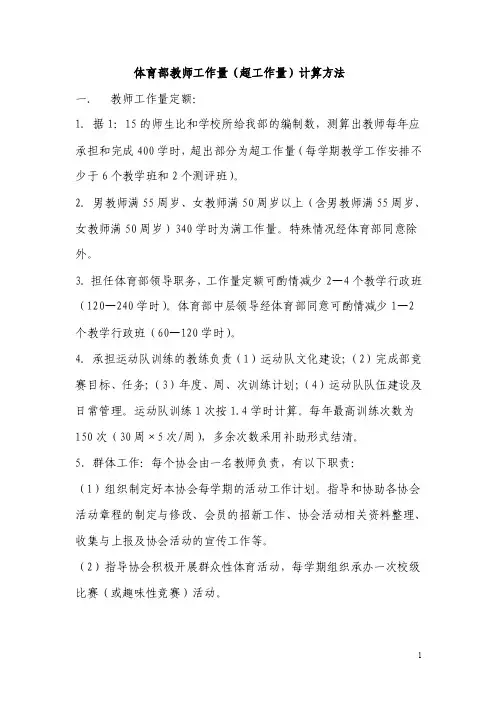 体育部教师工作量（超工作量）计算方法

一、　教师工作量定额：

1. 据 1：15 的师生比和学校所给我部的编制数，测算出教师每年应承担和完成 400 学时，超出部分为超工作量（每学期教学工作安排不少于 6 个教学班和 2 个测评班）。

2. 男教师满 55 周岁、女教师满 50 周岁以上（含男教师满 55 周岁、女教师满 50 周岁）340 学时为满工作量。特殊情况经体育部同意除外。

3. 担任体育部领导职务，工作量定额可酌情减少 2—4 个教学行政班（120—240 学时）。体育部中层领导经体育部同意可酌情减少 1—2 个教学行政班（60—120 学时）。

4. 承担运动队训练的教练负责（1）运动队文化建设；（2）完成部竞赛目标、任务；（3）年度、周、次训练计划；（4）运动队队伍建设及日常管理。运动队训练 1 次按 1.4 学时计算。每年最高训练次数为 150 次（30 周×5 次/周），多余次数采用补助形式结清。

5. 群体工作：每个协会由一名教师负责，有以下职责：

（1）组织制定好本协会每学期的活动工作计划。指导和协助各协会活动章程的制定与修改、会员的招新工作、协会活动相关资料整理、收集与上报及协会活动的宣传工作等。

（2）指导协会积极开展群众性体育活动，每学期组织承办一次校级比赛（或趣味性竞赛）活动。

1